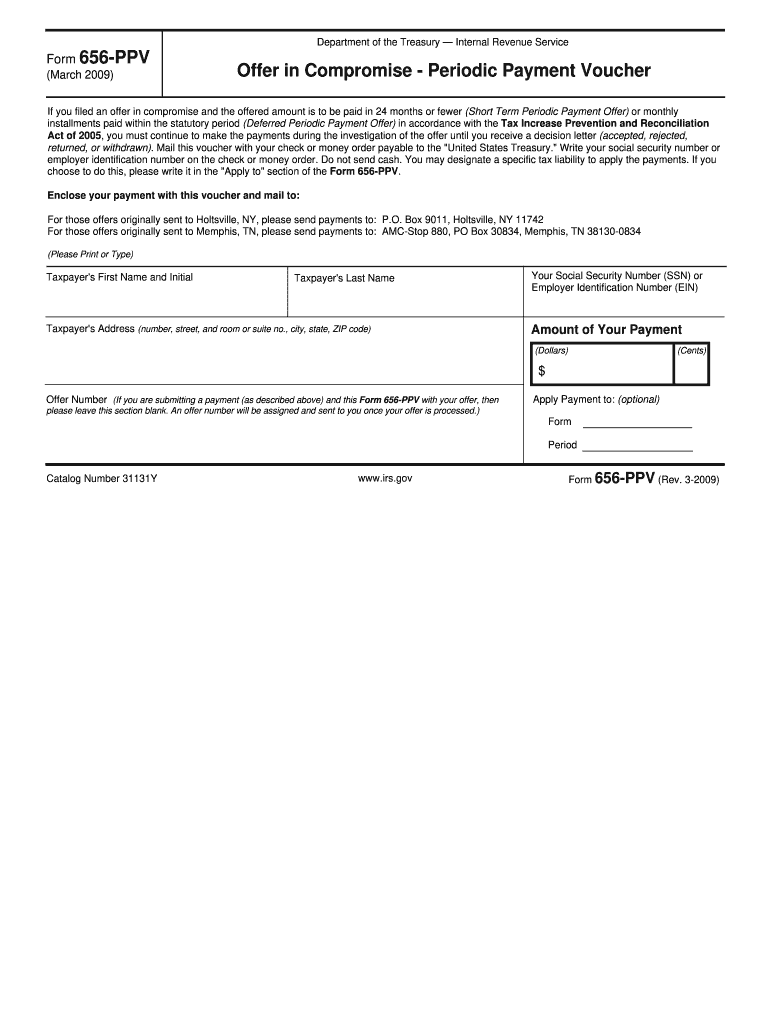 Form 656-PPV
(March 2009)

Department of the Treasury — Internal Revenue Service

Offer in Compromise - Periodic Payment Voucher

If you filed an offer in compromise and the offered amount is to be paid in 24 months or fewer (Short Term Periodic Payment Offer) or monthly installments paid within the statutory period (Deferred Periodic Payment Offer) in accordance with the Tax Increase Prevention and Reconciliation Act of 2005, you must continue to make the payments during the investigation of the offer until you receive a decision letter (accepted, rejected, returned, or withdrawn). Mail this voucher with your check or money order payable to the "United States Treasury." Write your social security number or employer identification number on the check or money order. Do not send cash. You may designate a specific tax liability to apply the payments. If you choose to do this, please write it in the "Apply to" section of the Form 656-PPV.

Enclose your payment with this voucher and mail to:

For those offers originally sent to Holtsville, NY, please send payments to: P.O. Box 9011, Holtsville, NY 11742
For those offers originally sent to Memphis, TN, please send payments to: AMC-Stop 880, PO Box 30834, Memphis, TN 38130-0834

(Please Print or Type)

Taxpayer's First Name and Initial

Taxpayer's Last Name

Your Social Security Number (SSN) or Employer Identification Number (EIN)

Taxpayer's Address (number, street, and room or suite no., city, state, ZIP code)

Amount of Your Payment

(Dollars)

(Cents)

$

Offer Number (If you are submitting a payment (as described above) and this Form 656-PPV with your offer, then please leave this section blank. An offer number will be assigned and sent to you once your offer is processed.)

Apply Payment to: (optional)

Form

Period

Catalog Number 31131Y

www.irs.gov

Form 656-PPV (Rev. 3-2009)